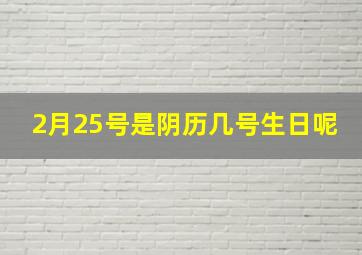 2月25号是阴历几号生日呢